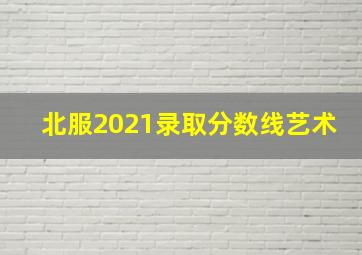 北服2021录取分数线艺术